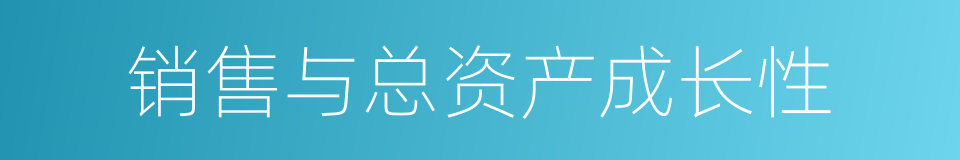 销售与总资产成长性